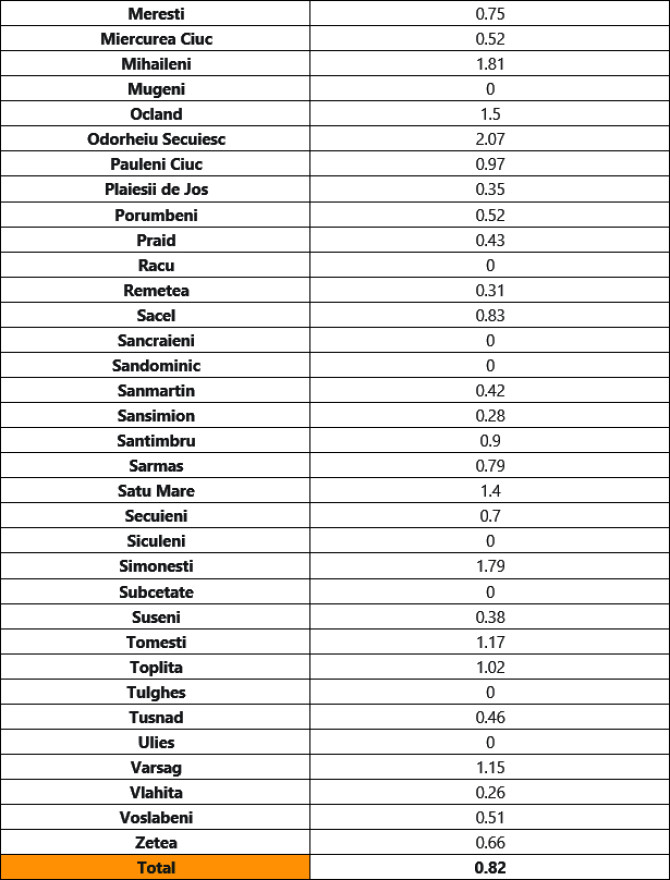 | Meresti | 0.75 |
|---|---|
| Miercurea Ciuc | 0.52 |
| Mihaileni | 1.81 |
| Mugeni | 0 |
| Ocland | 1.5 |
| Odorheiu Secuiesc | 2.07 |
| Pauleni Ciuc | 0.97 |
| Plaiesii de Jos | 0.35 |
| Porumbeni | 0.52 |
| Praid | 0.43 |
| Racu | 0 |
| Remetea | 0.31 |
| Sacel | 0.83 |
| Sancraieni | 0 |
| Sandominic | 0 |
| Sanmartin | 0.42 |
| Sansimion | 0.28 |
| Santimbru | 0.9 |
| Sarmas | 0.79 |
| Satu Mare | 1.4 |
| Secuieni | 0.7 |
| Siculeni | 0 |
| Simonesti | 1.79 |
| Subcetate | 0 |
| Suseni | 0.38 |
| Tomesti | 1.17 |
| Toplita | 1.02 |
| Tulghes | 0 |
| Tusnad | 0.46 |
| Ulies | 0 |
| Varsag | 1.15 |
| Vlahita | 0.26 |
| Voslabeni | 0.51 |
| Zetea | 0.66 |
| Total | 0.82 |